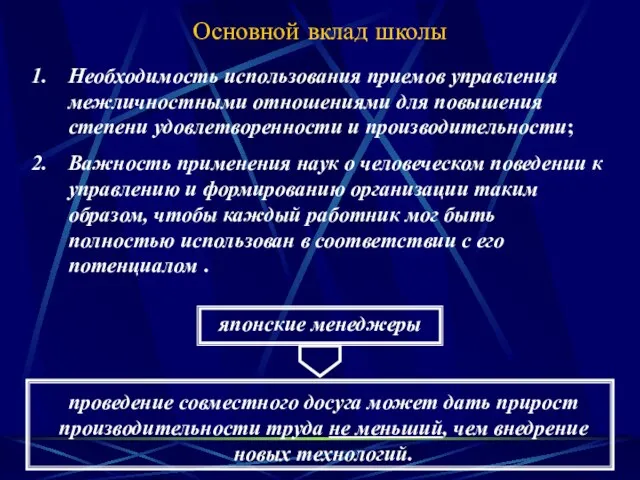 Основной вклад школы

1. Необходимость использования приемов управления межличностными отношениями для повышения степени удовлетворенности и производительности;

2. Важность применения наук о человеческом поведении к управлению и формированию организации таким образом, чтобы каждый работник мог быть полностью использован в соответствии с его потенциалом .

японские менеджеры

проведение совместного досуга может дать прирост производительности труда не меньший, чем внедрение новых технологий.